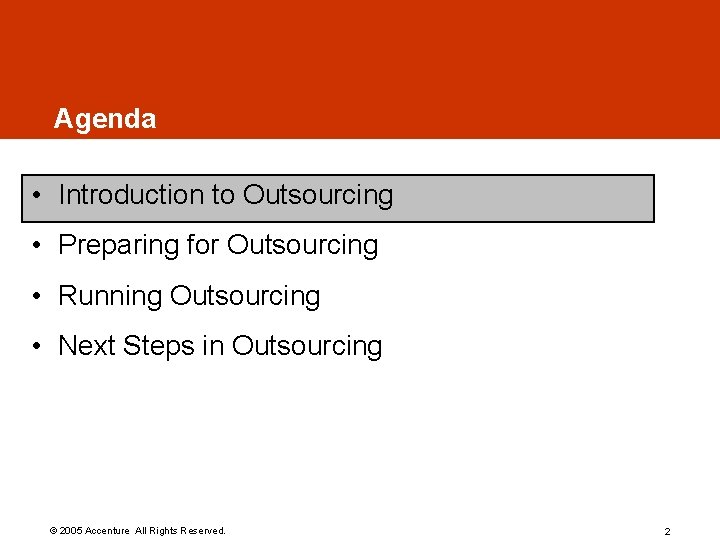 Agenda

• Introduction to Outsourcing
• Preparing for Outsourcing
• Running Outsourcing
• Next Steps in Outsourcing

© 2005 Accenture All Rights Reserved.

2